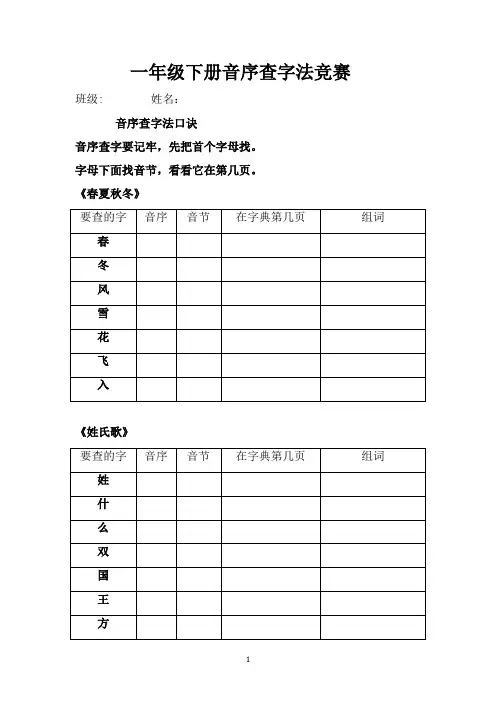 一年级下册音序查字法竞赛

班级: 姓名:

音序查字法口诀

音序查字要记牢，先把首个字母找。

字母下面找音节，看看它在第几页。

《春夏秋冬》

| 要查的字 | 音序 | 音节 | 在字典第几页 | 组词 |
|---|---|---|---|---|
| 春 | | | | |
| 冬 | | | | |
| 风 | | | | |
| 雪 | | | | |
| 花 | | | | |
| 飞 | | | | |
| 入 | | | | |

《姓氏歌》

| 要查的字 | 音序 | 音节 | 在字典第几页 | 组词 |
|---|---|---|---|---|
| 姓 | | | | |
| 什 | | | | |
| 么 | | | | |
| 双 | | | | |
| 国 | | | | |
| 王 | | | | |
| 方 | | | | |

1